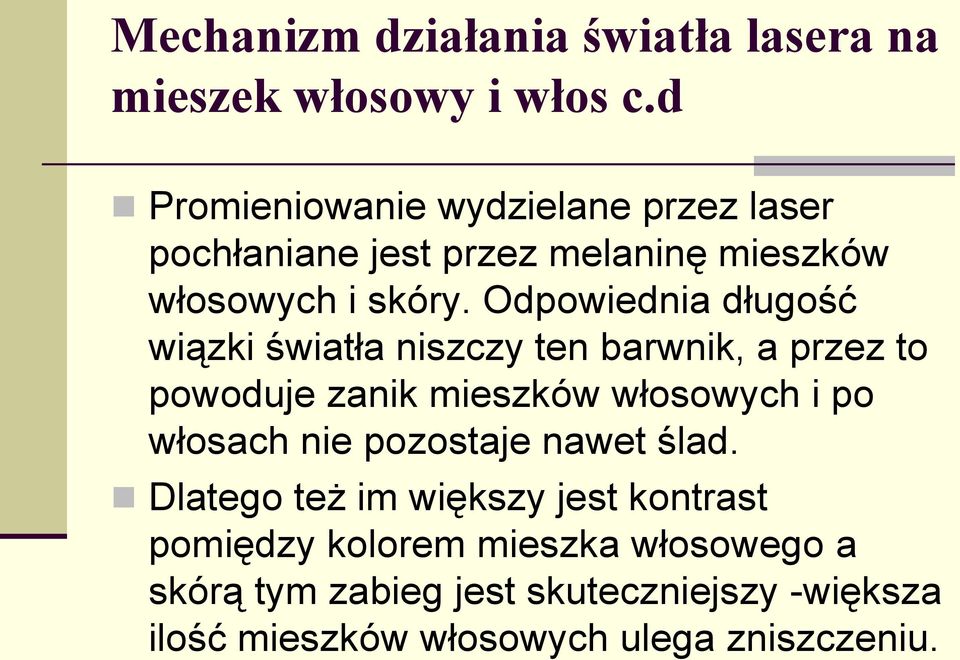 Mechanizm działania światła lasera na mieszek włosowy i włos c.d

Promieniowanie wydzielane przez laser pochłaniane jest przez melaninę mieszków włosowych i skóry. Odpowiednia długość wiązki światła niszczy ten barwnik, a przez to powoduje zanik mieszków włosowych i po włosach nie pozostaje nawet ślad.

Dlatego też im większy jest kontrast pomiędzy kolorem mieszka włosowego a skórą tym zabieg jest skuteczniejszy -większa ilość mieszków włosowych ulega zniszczeniu.